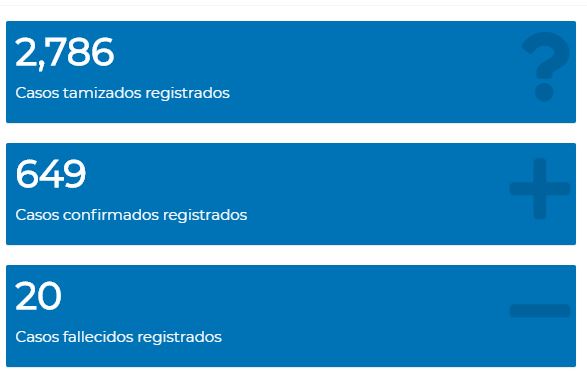 2,786

Casos tamizados registrados

?

649

Casos confirmados registrados

+

20

Casos fallecidos registrados

−